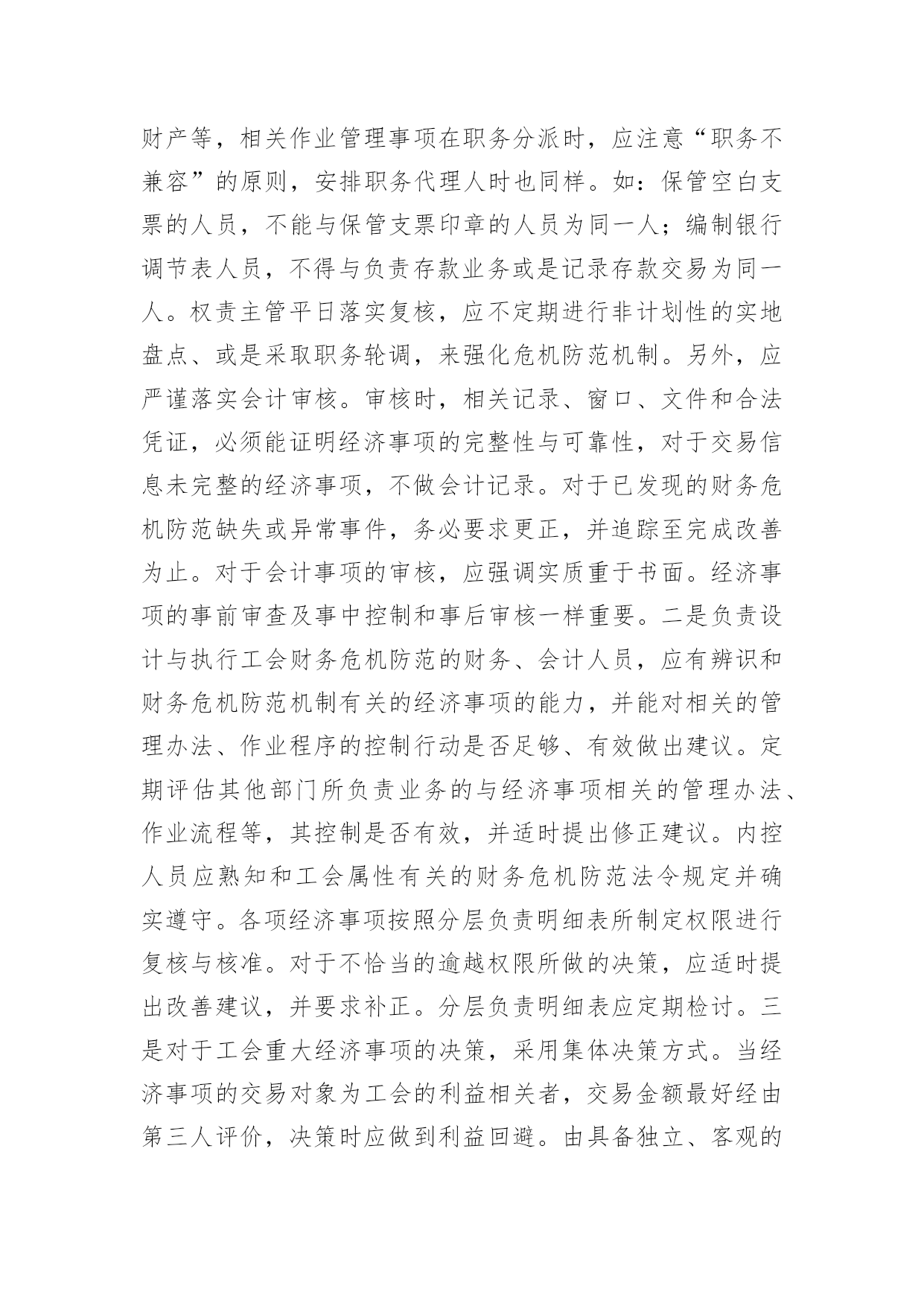 财产等，相关作业管理事项在职务分派时，应注意“职务不兼容”的原则，安排职务代理人时也同样。如：保管空白支票的人员，不能与保管支票印章的人员为同一人；编制银行调节表人员，不得与负责存款业务或是记录存款交易为同一人。权责主管平日落实复核，应不定期进行非计划性的实地盘点、或是采取职务轮调，来强化危机防范机制。另外，应严谨落实会计审核。审核时，相关记录、窗口、文件和合法凭证，必须能证明经济事项的完整性与可靠性，对于交易信息未完整的经济事项，不做会计记录。对于已发现的财务危机防范缺失或异常事件，务必要求更正，并追踪至完成改善为止。对于会计事项的审核，应强调实质重于书面。经济事项的事前审查及事中控制和事后审核一样重要。二是负责设计与执行工会财务危机防范的财务、会计人员，应有辨识和财务危机防范机制有关的经济事项的能力，并能对相关的管理办法、作业程序的控制行动是否足够、有效做出建议。定期评估其他部门所负责业务的与经济事项相关的管理办法、作业流程等，其控制是否有效，并适时提出修正建议。内控人员应熟知和工会属性有关的财务危机防范法令规定并确实遵守。各项经济事项按照分层负责明细表所制定权限进行复核与核准。对于不恰当的逾越权限所做的决策，应适时提出改善建议，并要求补正。分层负责明细表应定期检讨。三是对于工会重大经济事项的决策，采用集体决策方式。当经济事项的交易对象为工会的利益相关者，交易金额最好经由第三人评价，决策时应做到利益回避。由具备独立、客观的